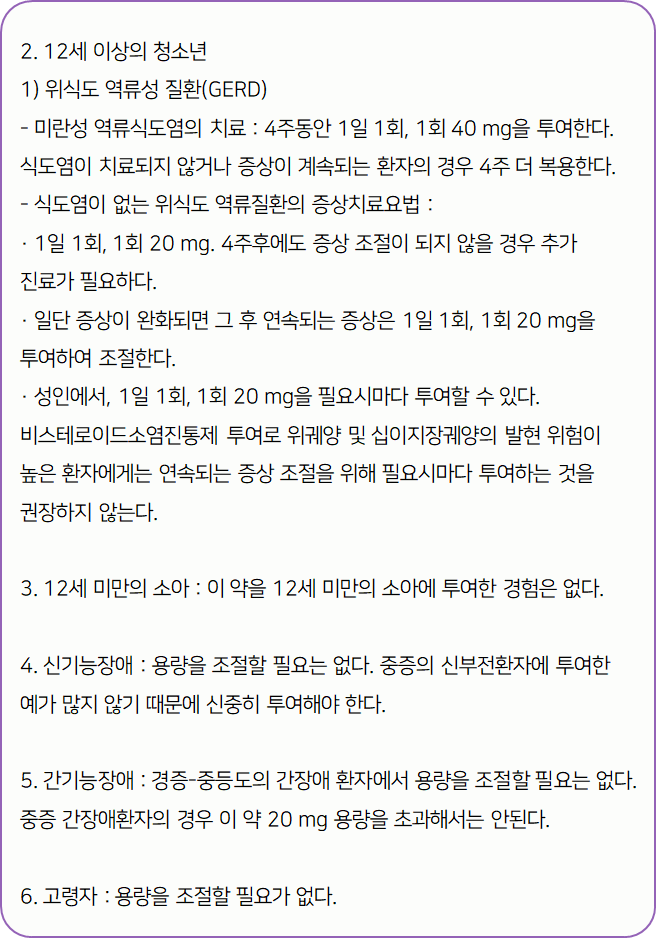 2. 12세 이상의 청소년
1) 위식도 역류성 질환(GERD)
- 미란성 역류식도염의 치료 : 4주동안 1일 1회, 1회 40 mg을 투여한다. 식도염이 치료되지 않거나 증상이 계속되는 환자의 경우 4주 더 복용한다.
- 식도염이 없는 위식도 역류질환의 증상치료요법 :
· 1일 1회, 1회 20 mg. 4주후에도 증상 조절이 되지 않을 경우 추가 진료가 필요하다.
· 일단 증상이 완화되면 그 후 연속되는 증상은 1일 1회, 1회 20 mg을 투여하여 조절한다.
· 성인에서, 1일 1회, 1회 20 mg을 필요시마다 투여할 수 있다. 비스테로이드소염진통제 투여로 위궤양 및 십이지장궤양의 발현 위험이 높은 환자에게는 연속되는 증상 조절을 위해 필요시마다 투여하는 것을 권장하지 않는다.

3. 12세 미만의 소아 : 이 약을 12세 미만의 소아에 투여한 경험은 없다.

4. 신기능장애 : 용량을 조절할 필요는 없다. 중증의 신부전환자에 투여한 예가 많지 않기 때문에 신중히 투여해야 한다.

5. 간기능장애 : 경증-중등도의 간장애 환자에서 용량을 조절할 필요는 없다. 중증 간장애환자의 경우 이 약 20 mg 용량을 초과해서는 안된다.

6. 고령자 : 용량을 조절할 필요가 없다.